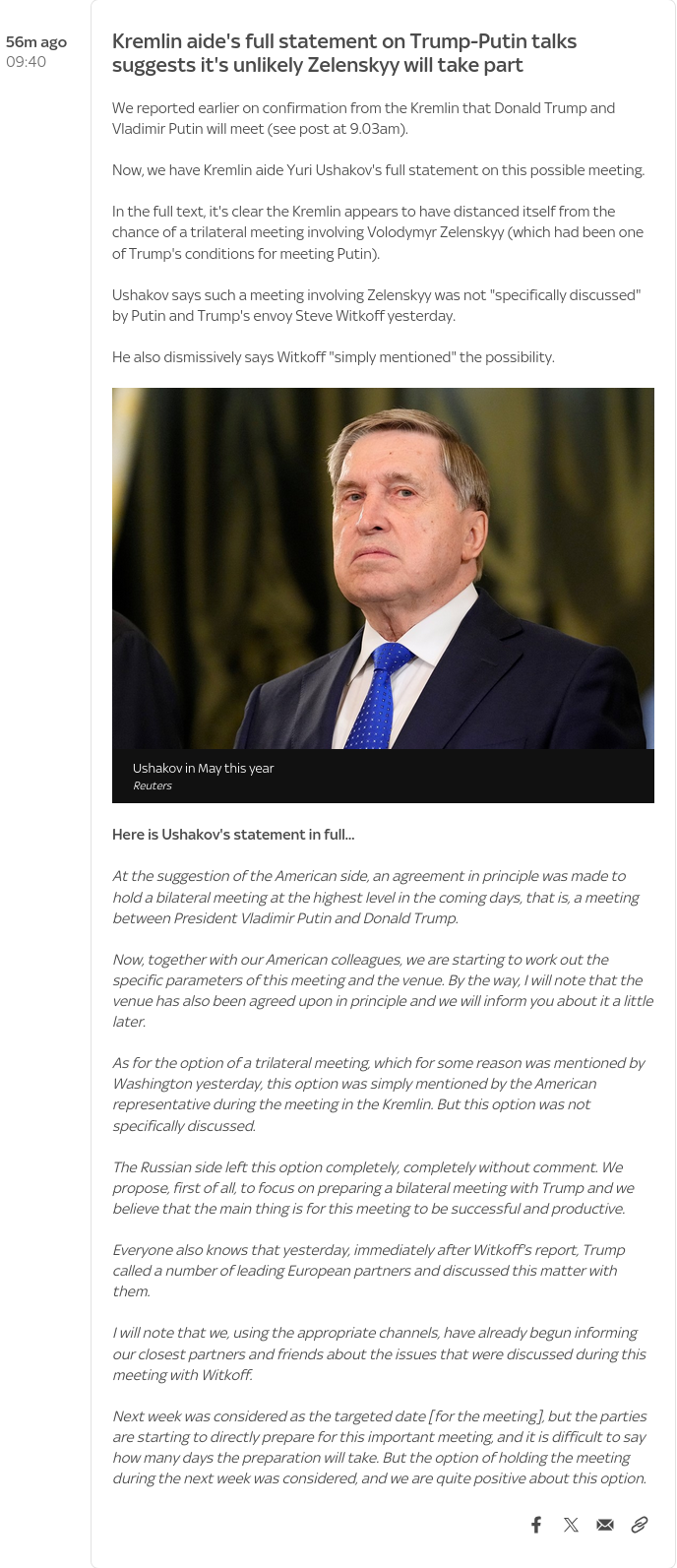 56m ago
09:40

Kremlin aide's full statement on Trump-Putin talks suggests it's unlikely Zelenskyy will take part

We reported earlier on confirmation from the Kremlin that Donald Trump and Vladimir Putin will meet (see post at 9.03am).

Now, we have Kremlin aide Yuri Ushakov's full statement on this possible meeting.

In the full text, it's clear the Kremlin appears to have distanced itself from the chance of a trilateral meeting involving Volodymyr Zelenskyy (which had been one of Trump's conditions for meeting Putin).

Ushakov says such a meeting involving Zelenskyy was not "specifically discussed" by Putin and Trump's envoy Steve Witkoff yesterday.

He also dismissively says Witkoff "simply mentioned" the possibility.

Ushakov in May this year
Reuters

Here is Ushakov's statement in full...

At the suggestion of the American side, an agreement in principle was made to hold a bilateral meeting at the highest level in the coming days, that is, a meeting between President Vladimir Putin and Donald Trump.

Now, together with our American colleagues, we are starting to work out the specific parameters of this meeting and the venue. By the way, I will note that the venue has also been agreed upon in principle and we will inform you about it a little later.

As for the option of a trilateral meeting, which for some reason was mentioned by Washington yesterday, this option was simply mentioned by the American representative during the meeting in the Kremlin. But this option was not specifically discussed.

The Russian side left this option completely, completely without comment. We propose, first of all, to focus on preparing a bilateral meeting with Trump and we believe that the main thing is for this meeting to be successful and productive.

Everyone also knows that yesterday, immediately after Witkoff's report, Trump called a number of leading European partners and discussed this matter with them.

I will note that we, using the appropriate channels, have already begun informing our closest partners and friends about the issues that were discussed during this meeting with Witkoff.

Next week was considered as the targeted date [for the meeting], but the parties are starting to directly prepare for this important meeting, and it is difficult to say how many days the preparation will take. But the option of holding the meeting during the next week was considered, and we are quite positive about this option.